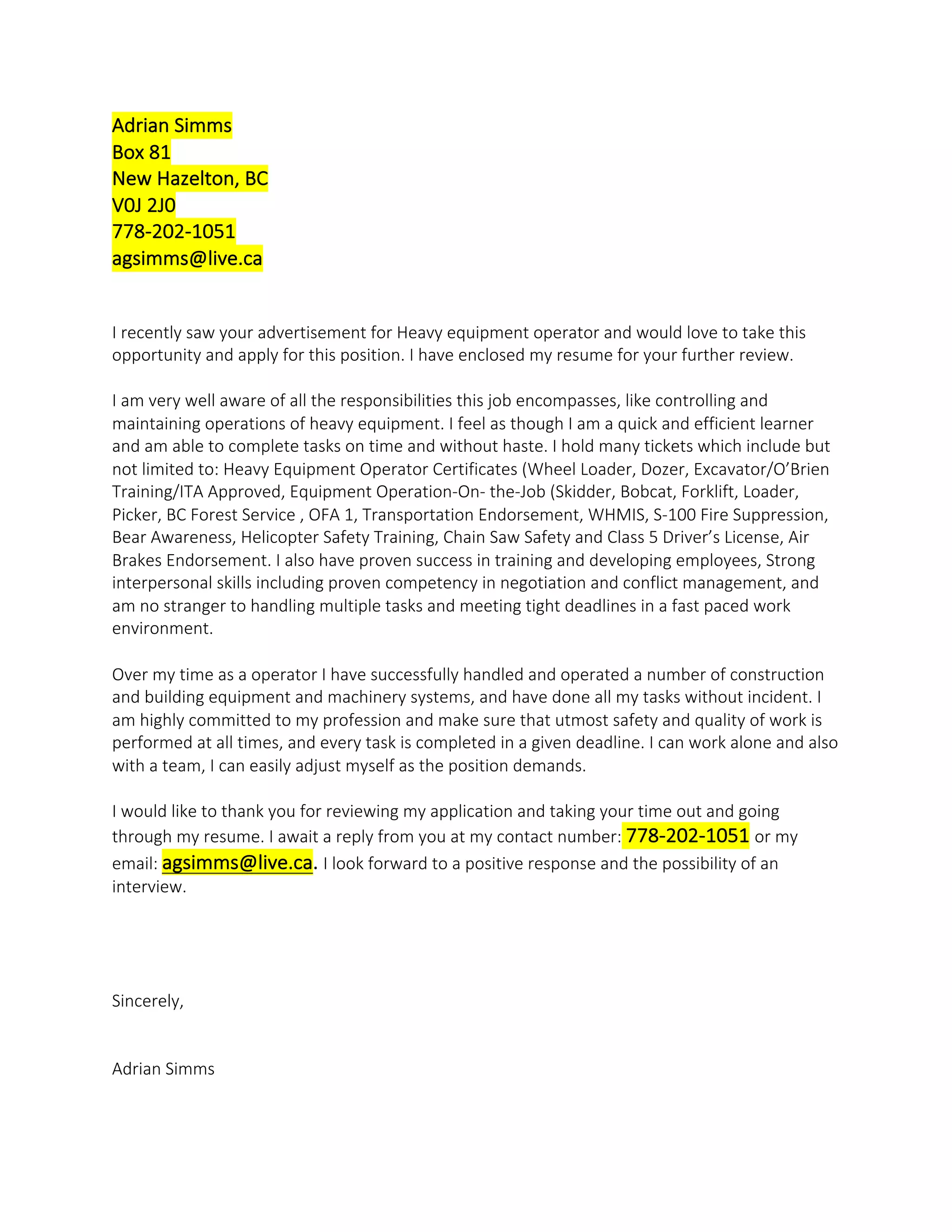 Adrian Simms
Box 81
New Hazelton, BC
V0J 2J0
778-202-1051
agsimms@live.ca

I recently saw your advertisement for Heavy equipment operator and would love to take this opportunity and apply for this position. I have enclosed my resume for your further review.

I am very well aware of all the responsibilities this job encompasses, like controlling and maintaining operations of heavy equipment. I feel as though I am a quick and efficient learner and am able to complete tasks on time and without haste. I hold many tickets which include but not limited to: Heavy Equipment Operator Certificates (Wheel Loader, Dozer, Excavator/O'Brien Training/ITA Approved, Equipment Operation-On- the-Job (Skidder, Bobcat, Forklift, Loader, Picker, BC Forest Service , OFA 1, Transportation Endorsement, WHMIS, S-100 Fire Suppression, Bear Awareness, Helicopter Safety Training, Chain Saw Safety and Class 5 Driver's License, Air Brakes Endorsement. I also have proven success in training and developing employees, Strong interpersonal skills including proven competency in negotiation and conflict management, and am no stranger to handling multiple tasks and meeting tight deadlines in a fast paced work environment.

Over my time as a operator I have successfully handled and operated a number of construction and building equipment and machinery systems, and have done all my tasks without incident. I am highly committed to my profession and make sure that utmost safety and quality of work is performed at all times, and every task is completed in a given deadline. I can work alone and also with a team, I can easily adjust myself as the position demands.

I would like to thank you for reviewing my application and taking your time out and going through my resume. I await a reply from you at my contact number: 778-202-1051 or my email: agsimms@live.ca. I look forward to a positive response and the possibility of an interview.

Sincerely,

Adrian Simms